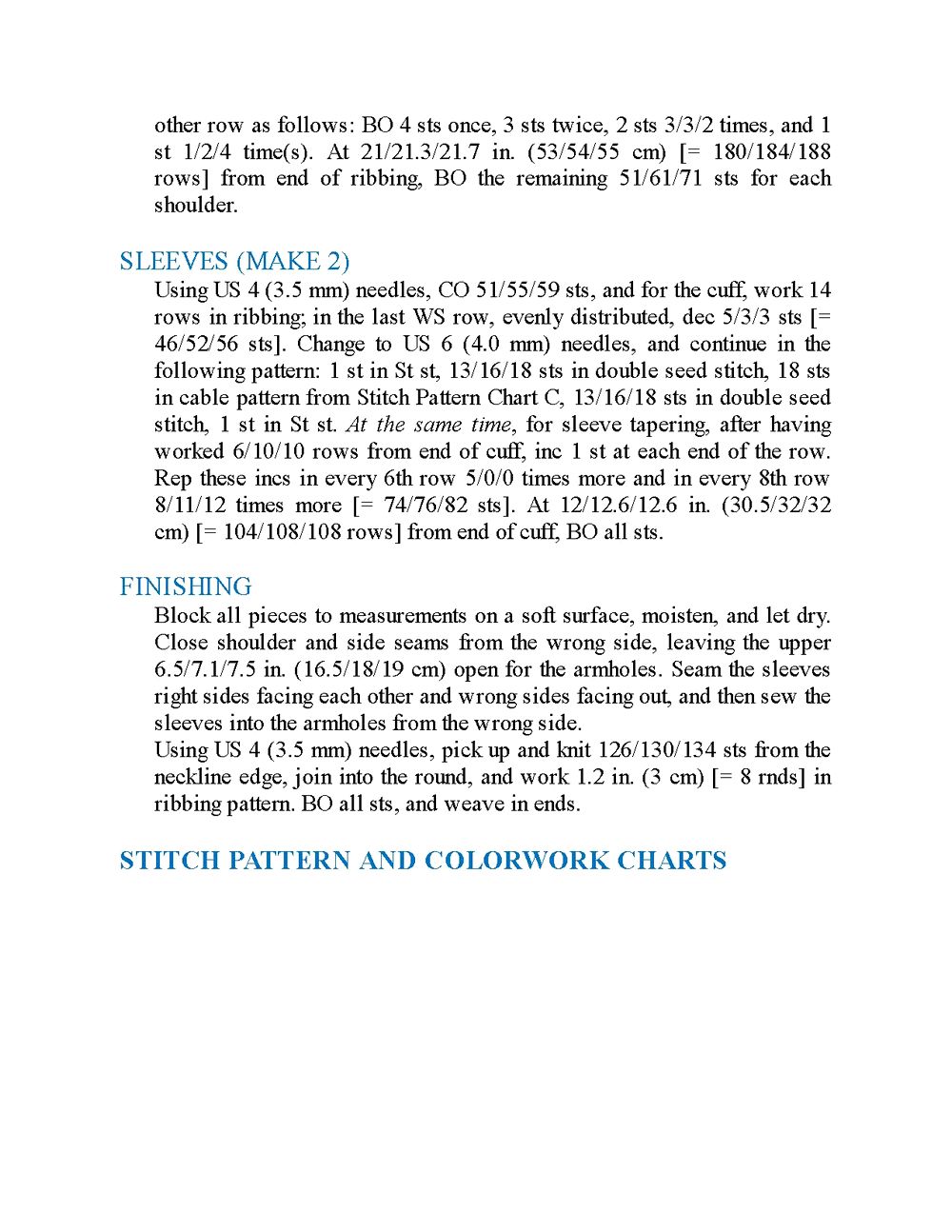 other row as follows: BO 4 sts once, 3 sts twice, 2 sts 3/3/2 times, and 1 st 1/2/4 time(s). At 21/21.3/21.7 in. (53/54/55 cm) [= 180/184/188 rows] from end of ribbing, BO the remaining 51/61/71 sts for each shoulder.

SLEEVES (MAKE 2)

Using US 4 (3.5 mm) needles, CO 51/55/59 sts, and for the cuff, work 14 rows in ribbing; in the last WS row, evenly distributed, dec 5/3/3 sts [= 46/52/56 sts]. Change to US 6 (4.0 mm) needles, and continue in the following pattern: 1 st in St st, 13/16/18 sts in double seed stitch, 18 sts in cable pattern from Stitch Pattern Chart C, 13/16/18 sts in double seed stitch, 1 st in St st. At the same time, for sleeve tapering, after having worked 6/10/10 rows from end of cuff, inc 1 st at each end of the row. Rep these incs in every 6th row 5/0/0 times more and in every 8th row 8/11/12 times more [= 74/76/82 sts]. At 12/12.6/12.6 in. (30.5/32/32 cm) [= 104/108/108 rows] from end of cuff, BO all sts.

FINISHING

Block all pieces to measurements on a soft surface, moisten, and let dry. Close shoulder and side seams from the wrong side, leaving the upper 6.5/7.1/7.5 in. (16.5/18/19 cm) open for the armholes. Seam the sleeves right sides facing each other and wrong sides facing out, and then sew the sleeves into the armholes from the wrong side.

Using US 4 (3.5 mm) needles, pick up and knit 126/130/134 sts from the neckline edge, join into the round, and work 1.2 in. (3 cm) [= 8 rnds] in ribbing pattern. BO all sts, and weave in ends.

STITCH PATTERN AND COLORWORK CHARTS